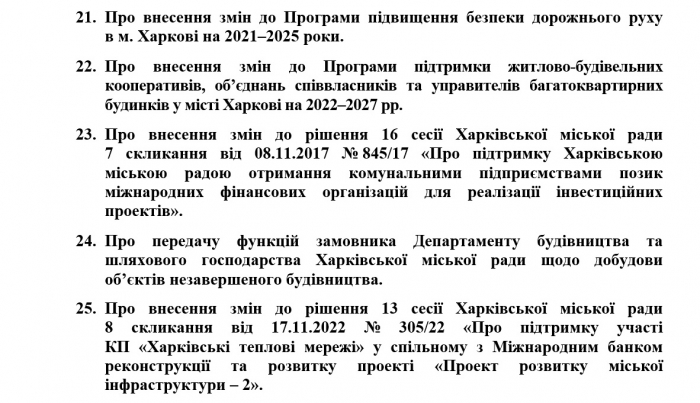 21. Про внесення змін до Програми підвищення безпеки дорожнього руху в м. Харкові на 2021–2025 роки.

22. Про внесення змін до Програми підтримки житлово-будівельних кооперативів, об'єднань співвласників та управителів багатоквартирних будинків у місті Харкові на 2022–2027 рр.

23. Про внесення змін до рішення 16 сесії Харківської міської ради 7 скликання від 08.11.2017 № 845/17 «Про підтримку Харківською міською радою отримання комунальними підприємствами позик міжнародних фінансових організацій для реалізації інвестиційних проектів».

24. Про передачу функцій замовника Департаменту будівництва та шляхового господарства Харківської міської ради щодо добудови об'єктів незавершеного будівництва.

25. Про внесення змін до рішення 13 сесії Харківської міської ради 8 скликання від 17.11.2022 № 305/22 «Про підтримку участі КП «Харківські теплові мережі» у спільному з Міжнародним банком реконструкції та розвитку проекті «Проект розвитку міської інфраструктури – 2».